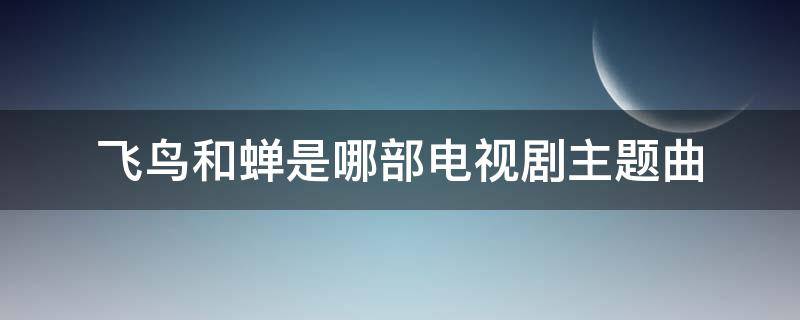 飞鸟和蝉是哪部电视剧主题曲